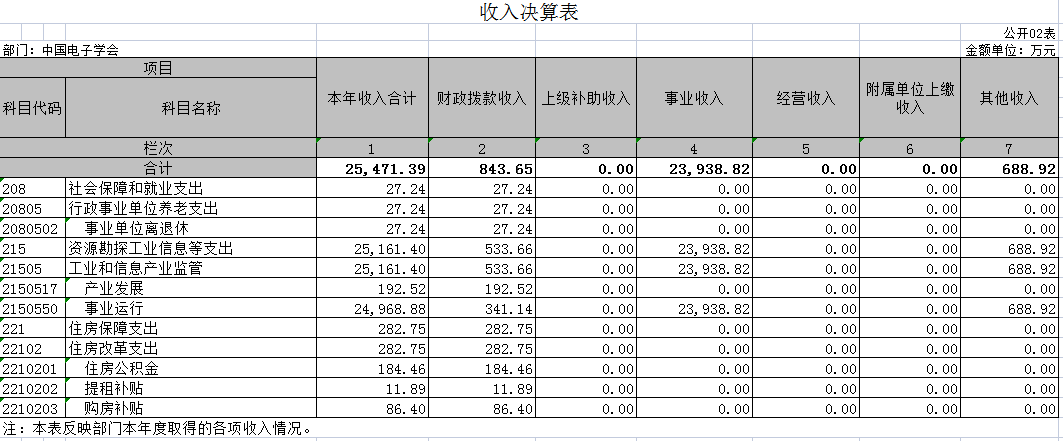 收入决算表

公开02表

部门：中国电子学会

金额单位：万元

| 项目 | | 本年收入合计 | 财政拨款收入 | 上级补助收入 | 事业收入 | 经营收入 | 附属单位上缴收入 | 其他收入 |
|---|---|---|---|---|---|---|---|---|
| 科目代码 | 科目名称 | | | | | | | |
| 栏次 | | 1 | 2 | 3 | 4 | 5 | 6 | 7 |
| 合计 | | 25,471.39 | 843.65 | 0.00 | 23,938.82 | 0.00 | 0.00 | 688.92 |
| 208 | 社会保障和就业支出 | 27.24 | 27.24 | 0.00 | 0.00 | 0.00 | 0.00 | 0.00 |
| 20805 | 行政事业单位养老支出 | 27.24 | 27.24 | 0.00 | 0.00 | 0.00 | 0.00 | 0.00 |
| 2080502 | 事业单位离退休 | 27.24 | 27.24 | 0.00 | 0.00 | 0.00 | 0.00 | 0.00 |
| 215 | 资源勘探工业信息等支出 | 25,161.40 | 533.66 | 0.00 | 23,938.82 | 0.00 | 0.00 | 688.92 |
| 21505 | 工业和信息产业监管 | 25,161.40 | 533.66 | 0.00 | 23,938.82 | 0.00 | 0.00 | 688.92 |
| 2150517 | 产业发展 | 192.52 | 192.52 | 0.00 | 0.00 | 0.00 | 0.00 | 0.00 |
| 2150550 | 事业运行 | 24,968.88 | 341.14 | 0.00 | 23,938.82 | 0.00 | 0.00 | 688.92 |
| 221 | 住房保障支出 | 282.75 | 282.75 | 0.00 | 0.00 | 0.00 | 0.00 | 0.00 |
| 22102 | 住房改革支出 | 282.75 | 282.75 | 0.00 | 0.00 | 0.00 | 0.00 | 0.00 |
| 2210201 | 住房公积金 | 184.46 | 184.46 | 0.00 | 0.00 | 0.00 | 0.00 | 0.00 |
| 2210202 | 提租补贴 | 11.89 | 11.89 | 0.00 | 0.00 | 0.00 | 0.00 | 0.00 |
| 2210203 | 购房补贴 | 86.40 | 86.40 | 0.00 | 0.00 | 0.00 | 0.00 | 0.00 |

注：本表反映部门本年度取得的各项收入情况。